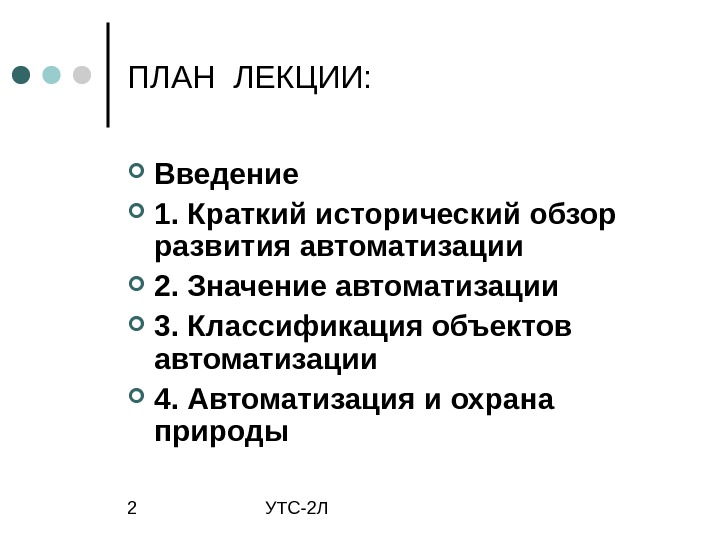 ПЛАН ЛЕКЦИИ:

Введение

1. Краткий исторический обзор развития автоматизации

2. Значение автоматизации

3. Классификация объектов автоматизации

4. Автоматизация и охрана природы

2

УТС-2Л